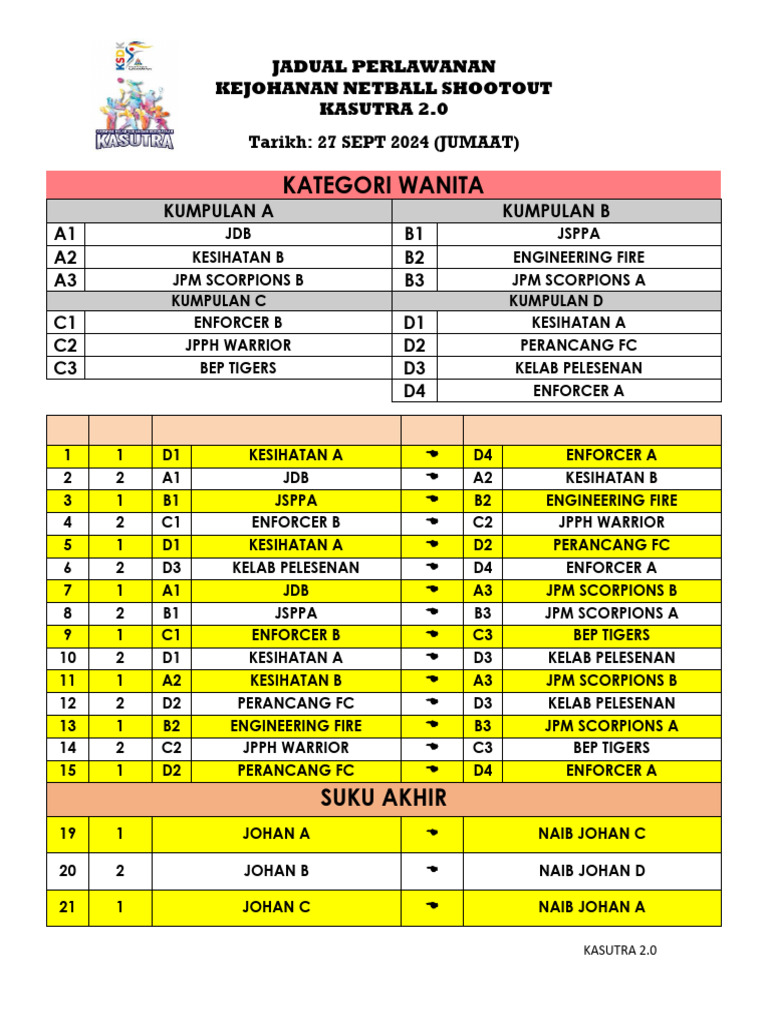 KASUTRA

JADUAL PERLAWANAN
KEJOHANAN NETBALL SHOOTOUT
KASUTRA 2.0

Tarikh: 27 SEPT 2024 (JUMAAT)

KATEGORI WANITA

| KUMPULAN A | | KUMPULAN B | |
|---|---|---|---|
| A1 | JDB | B1 | JSPPA |
| A2 | KESIHATAN B | B2 | ENGINEERING FIRE |
| A3 | JPM SCORPIONS B | B3 | JPM SCORPIONS A |
| KUMPULAN C | | KUMPULAN D | |
| C1 | ENFORCER B | D1 | KESIHATAN A |
| C2 | JPPH WARRIOR | D2 | PERANCANG FC |
| C3 | BEP TIGERS | D3 | KELAB PELESENAN |
| | | D4 | ENFORCER A |

| | | | | | | |
|---|---|---|---|---|---|---|
| 1 | 1 | D1 | KESIHATAN A | ☚ | D4 | ENFORCER A |
| 2 | 2 | A1 | JDB | ☚ | A2 | KESIHATAN B |
| 3 | 1 | B1 | JSPPA | ☚ | B2 | ENGINEERING FIRE |
| 4 | 2 | C1 | ENFORCER B | ☚ | C2 | JPPH WARRIOR |
| 5 | 1 | D1 | KESIHATAN A | ☚ | D2 | PERANCANG FC |
| 6 | 2 | D3 | KELAB PELESENAN | ☚ | D4 | ENFORCER A |
| 7 | 1 | A1 | JDB | ☚ | A3 | JPM SCORPIONS B |
| 8 | 2 | B1 | JSPPA | ☚ | B3 | JPM SCORPIONS A |
| 9 | 1 | C1 | ENFORCER B | ☚ | C3 | BEP TIGERS |
| 10 | 2 | D1 | KESIHATAN A | ☚ | D3 | KELAB PELESENAN |
| 11 | 1 | A2 | KESIHATAN B | ☚ | A3 | JPM SCORPIONS B |
| 12 | 2 | D2 | PERANCANG FC | ☚ | D3 | KELAB PELESENAN |
| 13 | 1 | B2 | ENGINEERING FIRE | ☚ | B3 | JPM SCORPIONS A |
| 14 | 2 | C2 | JPPH WARRIOR | ☚ | C3 | BEP TIGERS |
| 15 | 1 | D2 | PERANCANG FC | ☚ | D4 | ENFORCER A |
| SUKU AKHIR | | | | | | |
| 19 | 1 | JOHAN A | | ☚ | NAIB JOHAN C | |
| 20 | 2 | JOHAN B | | ☚ | NAIB JOHAN D | |
| 21 | 1 | JOHAN C | | ☚ | NAIB JOHAN A | |

KASUTRA 2.0